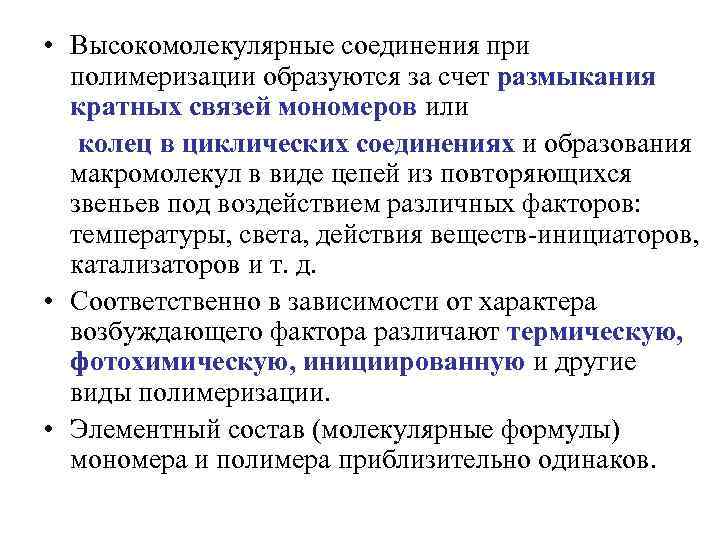 • Высокомолекулярные соединения при полимеризации образуются за счет размыкания кратных связей мономеров или

колец в циклических соединениях и образования макромолекул в виде цепей из повторяющихся звеньев под воздействием различных факторов: температуры, света, действия веществ-инициаторов, катализаторов и т. д.

• Соответственно в зависимости от характера возбуждающего фактора различают термическую, фотохимическую, инициированную и другие виды полимеризации.

• Элементный состав (молекулярные формулы) мономера и полимера приблизительно одинаков.